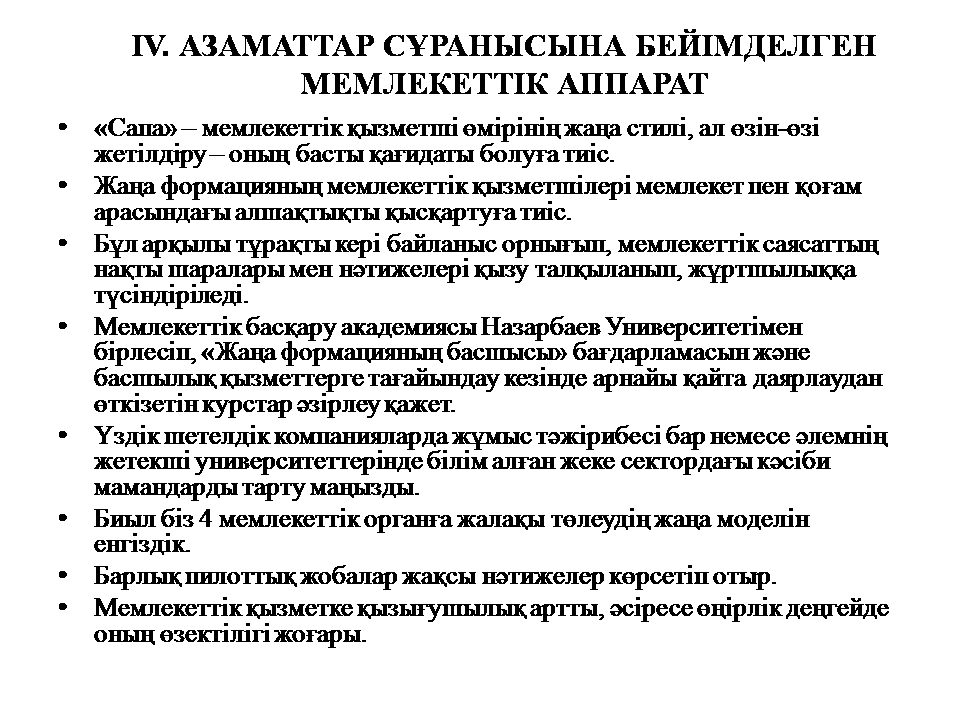 IV. АЗАМАТТАР СҰРАНЫСЫНА БЕЙІМДЕЛГЕН МЕМЛЕКЕТТІК АППАРАТ

• «Сапа» – мемлекеттік қызметші өмірінің жаңа стилі, ал өзін-өзі жетілдіру – оның басты қағидаты болуға тиіс.
• Жаңа формацияның мемлекеттік қызметшілері мемлекет пен қоғам арасындағы алшақтықты қысқартуға тиіс.
• Бұл арқылы тұрақты кері байланыс орнығып, мемлекеттік саясаттың нақты шаралары мен нәтижелері қызу талқыланып, жұртшылыққа түсіндіріледі.
• Мемлекеттік басқару академиясы Назарбаев Университетімен бірлесіп, «Жаңа формацияның басшысы» бағдарламасын және басшылық қызметтерге тағайындау кезінде арнайы қайта даярлаудан өткізетін курстар әзірлеу қажет.
• Үздік шетелдік компанияларда жұмыс тәжірибесі бар немесе әлемнің жетекші университеттерінде білім алған жеке сектордағы кәсіби мамандарды тарту маңызды.
• Биыл біз 4 мемлекеттік органға жалақы төлеудің жаңа моделін енгіздік.
• Барлық пилоттық жобалар жақсы нәтижелер көрсетіп отыр.
• Мемлекеттік қызметке қызығушылық артты, әсіресе өңірлік деңгейде оның өзектілігі жоғары.